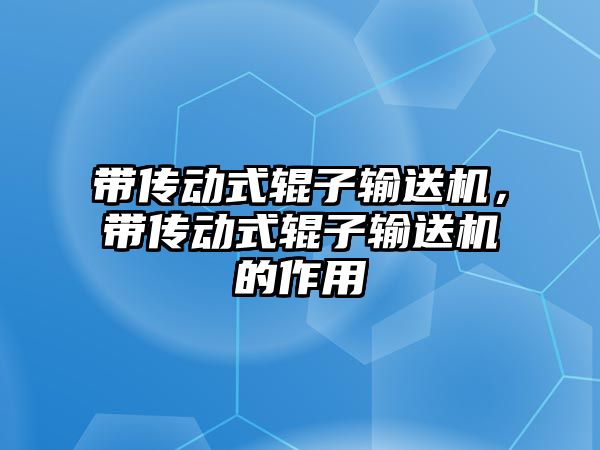 带传动式辊子输送机，带传动式辊子输送机的作用